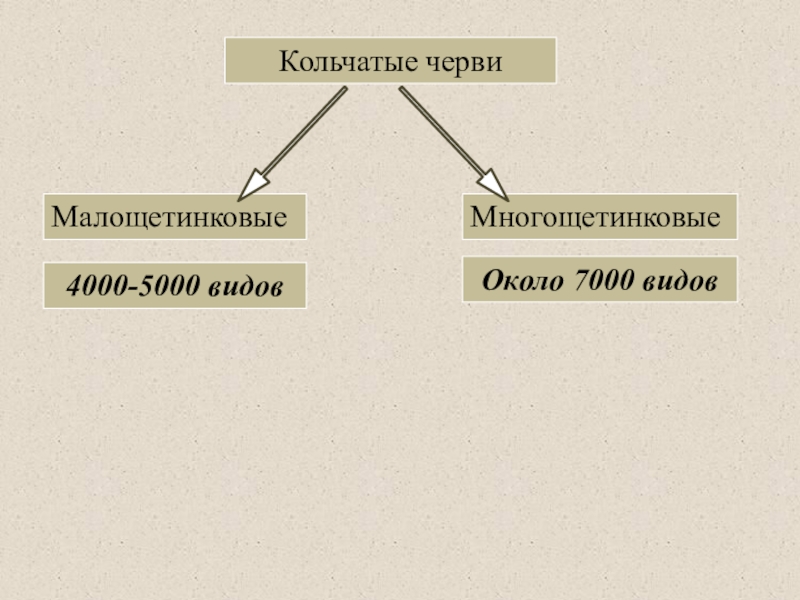 Кольчатые черви

Малощетинковые

4000-5000 видов

Многощетинковые

Около 7000 видов